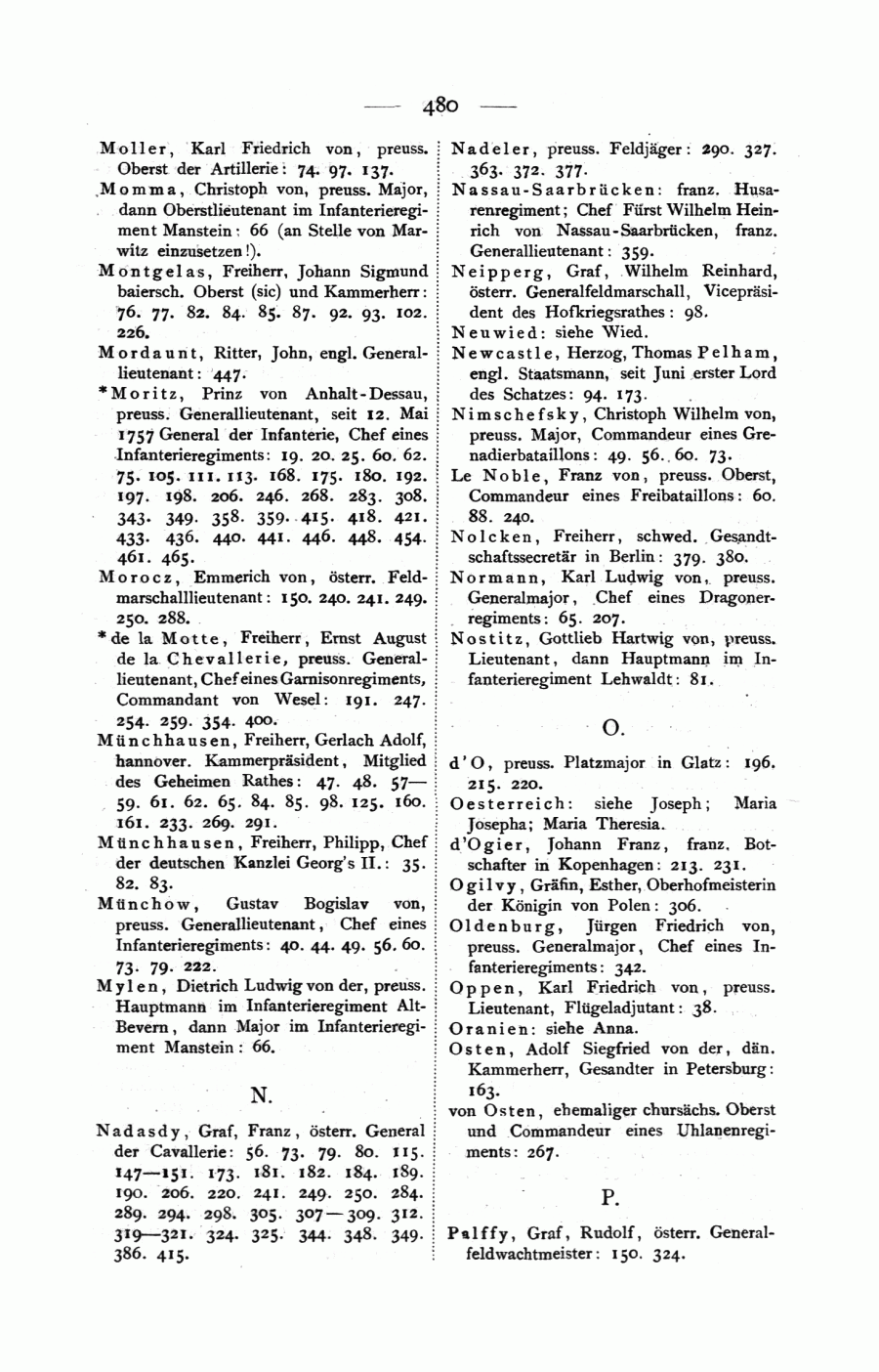 — 480 —

Moller, Karl Friedrich von, preuss. Oberst der Artillerie: 74. 97. 137.

Momma, Christoph von, preuss. Major, dann Oberstlieutenant im Infanterieregiment Manstein: 66 (an Stelle von Marwitz einzusetzen!).

Montgelas, Freiherr, Johann Sigmund baiersch. Oberst (sic) und Kammerherr: 76. 77. 82. 84. 85. 87. 92. 93. 102. 226.

Mordaunt, Ritter, John, engl. Generallieutenant: 447.

*Moritz, Prinz von Anhalt-Dessau, preuss. Generallieutenant, seit 12. Mai 1757 General der Infanterie, Chef eines Infanterieregiments: 19. 20. 25. 60. 62. 75. 105. 111. 113. 168. 175. 180. 192. 197. 198. 206. 246. 268. 283. 308. 343. 349. 358. 359. 415. 418. 421. 433. 436. 440. 441. 446. 448. 454. 461. 465.

Morocz, Emmerich von, österr. Feldmarschalllieutenant: 150. 240. 241. 249. 250. 288.

*de la Motte, Freiherr, Ernst August de la Chevallerie, preuss. Generallieutenant, Chef eines Garnisonregiments, Commandant von Wesel: 191. 247. 254. 259. 354. 400.

Münchhausen, Freiherr, Gerlach Adolf, hannover. Kammerpräsident, Mitglied des Geheimen Rathes: 47. 48. 57—59. 61. 62. 65. 84. 85. 98. 125. 160. 161. 233. 269. 291.

Münchhausen, Freiherr, Philipp, Chef der deutschen Kanzlei Georg's II.: 35. 82. 83.

Münchow, Gustav Bogislav von, preuss. Generallieutenant, Chef eines Infanterieregiments: 40. 44. 49. 56. 60. 73. 79. 222.

Mylen, Dietrich Ludwig von der, preuss. Hauptmann im Infanterieregiment Alt-Bevern, dann Major im Infanterieregiment Manstein: 66.

N.

Nadasdy, Graf, Franz, österr. General der Cavallerie: 56. 73. 79. 80. 115. 147—151. 173. 181. 182. 184. 189. 190. 206. 220. 241. 249. 250. 284. 289. 294. 298. 305. 307—309. 312. 319—321. 324. 325. 344. 348. 349. 386. 415.

Nadeler, preuss. Feldjäger: 290. 327. 363. 372. 377.

Nassau-Saarbrücken: franz. Husarenregiment; Chef Fürst Wilhelm Heinrich von Nassau-Saarbrücken, franz. Generallieutenant: 359.

Neipperg, Graf, Wilhelm Reinhard, österr. Generalfeldmarschall, Vicepräsident des Hofkriegsrathes: 98.

Neuwied: siehe Wied.

Newcastle, Herzog, Thomas Pelham, engl. Staatsmann, seit Juni erster Lord des Schatzes: 94. 173.

Nimschefsky, Christoph Wilhelm von, preuss. Major, Commandeur eines Grenadierbataillons: 49. 56. 60. 73.

Le Noble, Franz von, preuss. Oberst, Commandeur eines Freibataillons: 60. 88. 240.

Nolcken, Freiherr, schwed. Gesandtschaftssecretär in Berlin: 379. 380.

Normann, Karl Ludwig von, preuss. Generalmajor, Chef eines Dragonerregiments: 65. 207.

Nostitz, Gottlieb Hartwig von, preuss. Lieutenant, dann Hauptmann im Infanterieregiment Lehwaldt: 81.

O.

d'O, preuss. Platzmajor in Glatz: 196. 215. 220.

Oesterreich: siehe Joseph; Maria Josepha; Maria Theresia.

d'Ogier, Johann Franz, franz. Botschafter in Kopenhagen: 213. 231.

Ogilvy, Gräfin, Esther, Oberhofmeisterin der Königin von Polen: 306.

Oldenburg, Jürgen Friedrich von, preuss. Generalmajor, Chef eines Infanterieregiments: 342.

Oppen, Karl Friedrich von, preuss. Lieutenant, Flügeladjutant: 38.

Oranien: siehe Anna.

Osten, Adolf Siegfried von der, dän. Kammerherr, Gesandter in Petersburg: 163.

von Osten, ehemaliger chursächs. Oberst und Commandeur eines Uhlanenregiments: 267.

P.

Palffy, Graf, Rudolf, österr. Generalfeldwachtmeister: 150. 324.